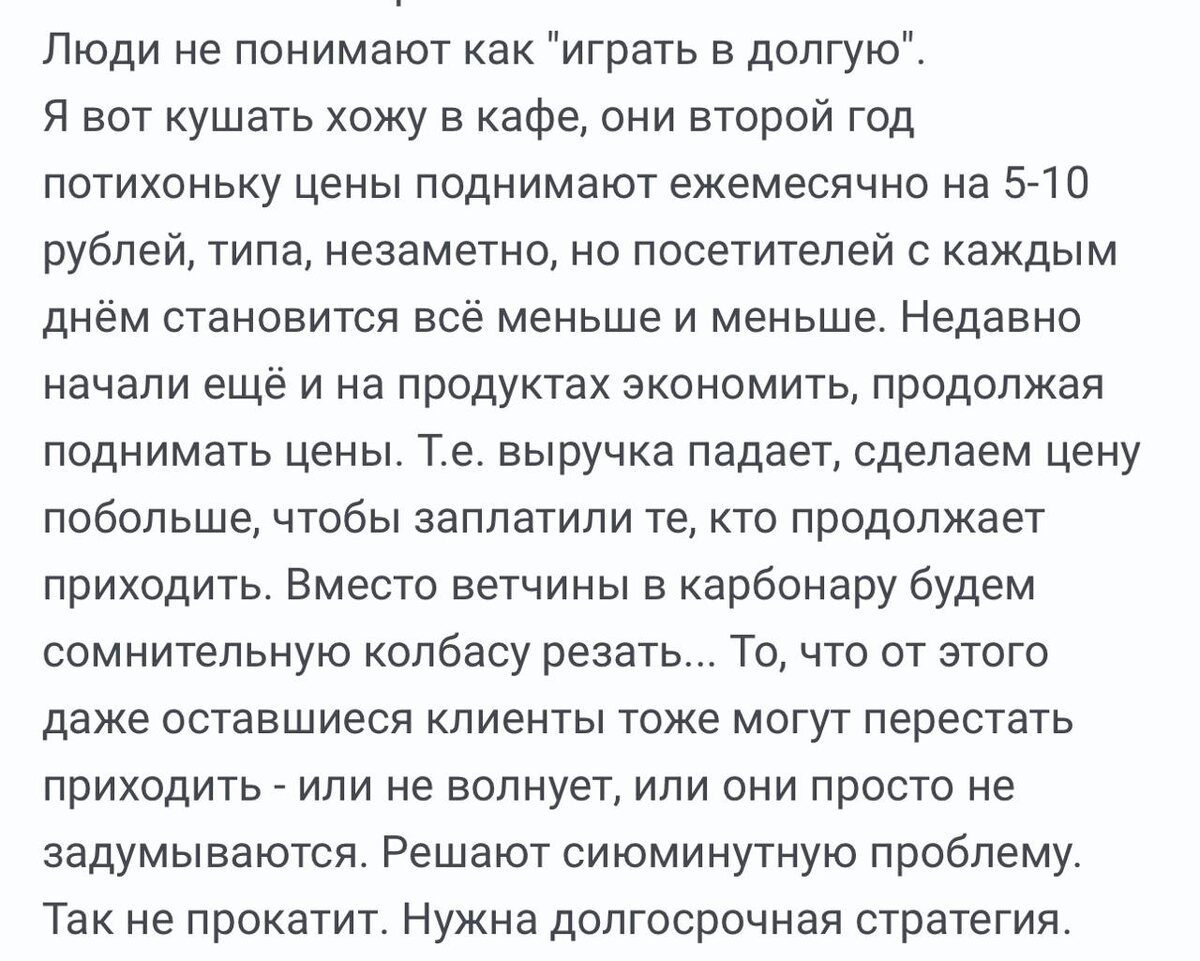 Люди не понимают как "играть в долгую".
Я вот кушать хожу в кафе, они второй год потихоньку цены поднимают ежемесячно на 5-10 рублей, типа, незаметно, но посетителей с каждым днём становится всё меньше и меньше. Недавно начали ещё и на продуктах экономить, продолжая поднимать цены. Т.е. выручка падает, сделаем цену побольше, чтобы заплатили те, кто продолжает приходить. Вместо ветчины в карбонару будем сомнительную колбасу резать... То, что от этого даже оставшиеся клиенты тоже могут перестать приходить - или не волнует, или они просто не задумываются. Решают сиюминутную проблему. Так не прокатит. Нужна долгосрочная стратегия.